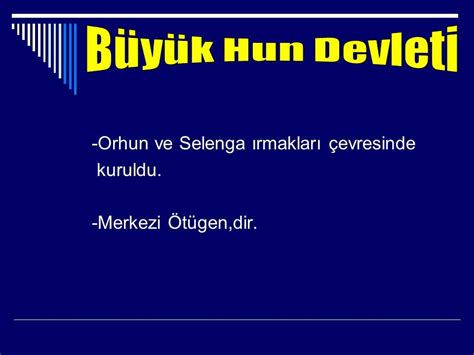 Büyük Hun Devleti

-Orhun ve Selenga ırmakları çevresinde kuruldu.

-Merkezi Ötügen,dir.